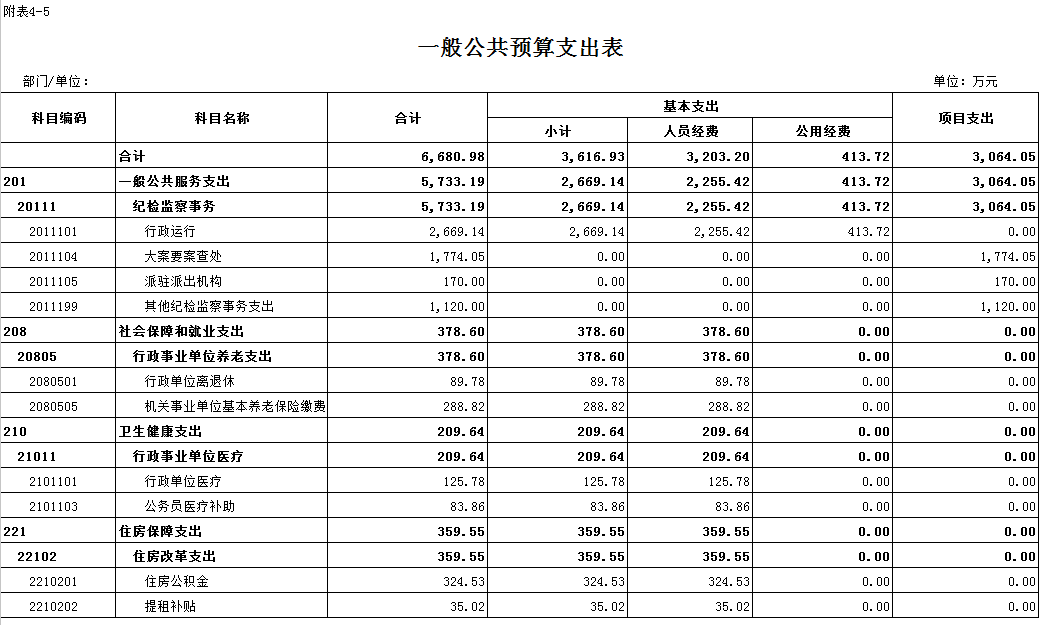 附表4-5

一般公共预算支出表

部门/单位：

单位：万元

| 科目编码 | 科目名称 | 合计 | 基本支出 小计 | 基本支出 人员经费 | 基本支出 公用经费 | 项目支出 |
|---|---|---|---|---|---|---|
| | 合计 | 6,680.98 | 3,616.93 | 3,203.20 | 413.72 | 3,064.05 |
| 201 | 一般公共服务支出 | 5,733.19 | 2,669.14 | 2,255.42 | 413.72 | 3,064.05 |
| 20111 | 纪检监察事务 | 5,733.19 | 2,669.14 | 2,255.42 | 413.72 | 3,064.05 |
| 2011101 | 行政运行 | 2,669.14 | 2,669.14 | 2,255.42 | 413.72 | 0.00 |
| 2011104 | 大案要案查处 | 1,774.05 | 0.00 | 0.00 | 0.00 | 1,774.05 |
| 2011105 | 派驻派出机构 | 170.00 | 0.00 | 0.00 | 0.00 | 170.00 |
| 2011199 | 其他纪检监察事务支出 | 1,120.00 | 0.00 | 0.00 | 0.00 | 1,120.00 |
| 208 | 社会保障和就业支出 | 378.60 | 378.60 | 378.60 | 0.00 | 0.00 |
| 20805 | 行政事业单位养老支出 | 378.60 | 378.60 | 378.60 | 0.00 | 0.00 |
| 2080501 | 行政单位离退休 | 89.78 | 89.78 | 89.78 | 0.00 | 0.00 |
| 2080505 | 机关事业单位基本养老保险缴费 | 288.82 | 288.82 | 288.82 | 0.00 | 0.00 |
| 210 | 卫生健康支出 | 209.64 | 209.64 | 209.64 | 0.00 | 0.00 |
| 21011 | 行政事业单位医疗 | 209.64 | 209.64 | 209.64 | 0.00 | 0.00 |
| 2101101 | 行政单位医疗 | 125.78 | 125.78 | 125.78 | 0.00 | 0.00 |
| 2101103 | 公务员医疗补助 | 83.86 | 83.86 | 83.86 | 0.00 | 0.00 |
| 221 | 住房保障支出 | 359.55 | 359.55 | 359.55 | 0.00 | 0.00 |
| 22102 | 住房改革支出 | 359.55 | 359.55 | 359.55 | 0.00 | 0.00 |
| 2210201 | 住房公积金 | 324.53 | 324.53 | 324.53 | 0.00 | 0.00 |
| 2210202 | 提租补贴 | 35.02 | 35.02 | 35.02 | 0.00 | 0.00 |